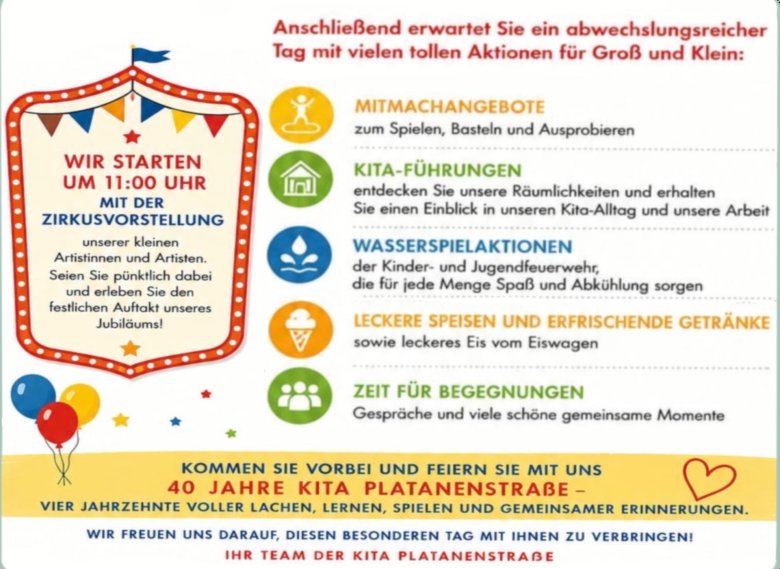 WIR STARTEN UM 11:00 UHR
MIT DER ZIRKUSVORSTELLUNG
unserer kleinen Artistinnen und Artisten. Seien Sie pünktlich dabei und erleben Sie den festlichen Auftakt unseres Jubiläums!

Anschließend erwartet Sie ein abwechslungsreicher Tag mit vielen tollen Aktionen für Groß und Klein:

MITMACHANGEBOTE
zum Spielen, Basteln und Ausprobieren

KITA-FÜHRUNGEN
entdecken Sie unsere Räumlichkeiten und erhalten Sie einen Einblick in unseren Kita-Alltag und unsere Arbeit

WASSERSPIELAKTIONEN
der Kinder- und Jugendfeuerwehr, die für jede Menge Spaß und Abkühlung sorgen

LECKERE SPEISEN UND ERFRISCHENDE GETRÄNKE
sowie leckeres Eis vom Eiswagen

ZEIT FÜR BEGEGNUNGEN
Gespräche und viele schöne gemeinsame Momente

KOMMEN SIE VORBEI UND FEIERN SIE MIT UNS
40 JAHRE KITA PLATANENSTRAßE –
VIER JAHRZEHNTE VOLLER LACHEN, LERNEN, SPIELEN UND GEMEINSAMER ERINNERUNGEN.

WIR FREUEN UNS DARAUF, DIESEN BESONDEREN TAG MIT IHNEN ZU VERBRINGEN!
IHR TEAM DER KITA PLATANENSTRAßE